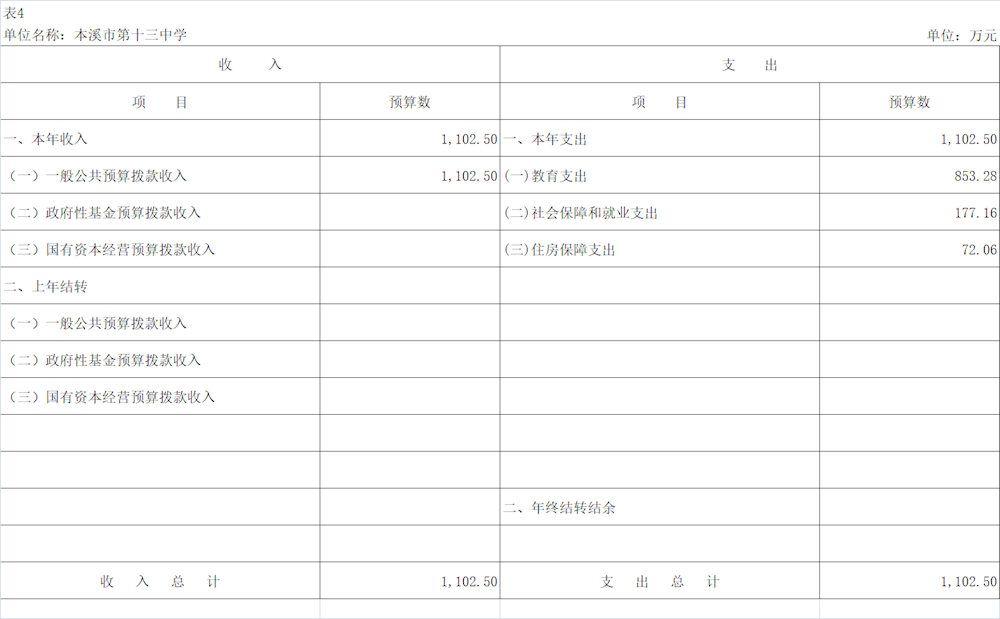 表4
单位名称：本溪市第十三中学　　单位：万元

| 收　　入 | | 支　　出 | |
|---|---|---|---|
| 项　　目 | 预算数 | 项　　目 | 预算数 |
| 一、本年收入 | 1,102.50 | 一、本年支出 | 1,102.50 |
| （一）一般公共预算拨款收入 | 1,102.50 | (一)教育支出 | 853.28 |
| （二）政府性基金预算拨款收入 | | (二)社会保障和就业支出 | 177.16 |
| （三）国有资本经营预算拨款收入 | | (三)住房保障支出 | 72.06 |
| 二、上年结转 | | | |
| （一）一般公共预算拨款收入 | | | |
| （二）政府性基金预算拨款收入 | | | |
| （三）国有资本经营预算拨款收入 | | | |
| | | | |
| | | | |
| | | 二、年终结转结余 | |
| | | | |
| 收　入　总　计 | 1,102.50 | 支　出　总　计 | 1,102.50 |